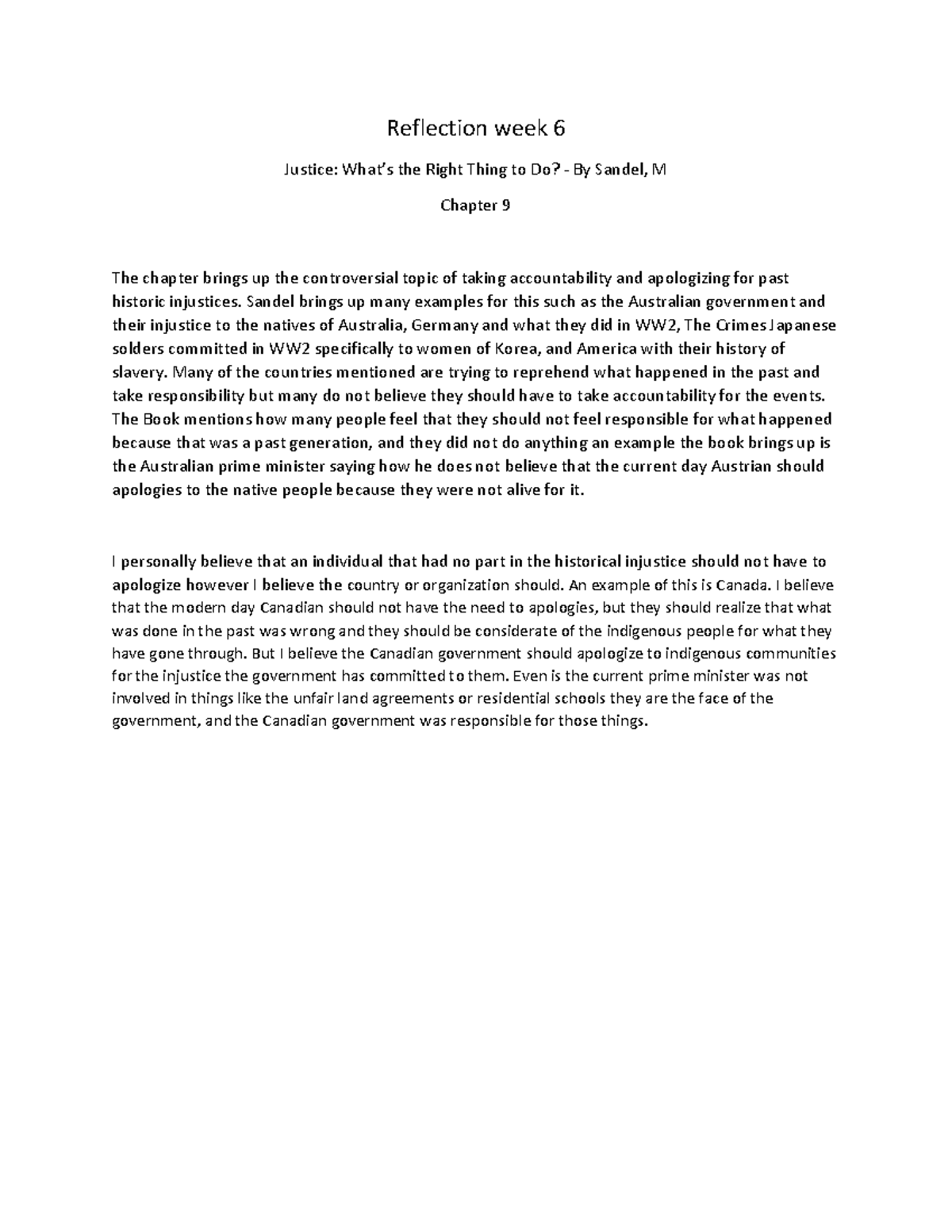 Reflection week 6

Justice: What's the Right Thing to Do? - By Sandel, M

Chapter 9

The chapter brings up the controversial topic of taking accountability and apologizing for past historic injustices. Sandel brings up many examples for this such as the Australian government and their injustice to the natives of Australia, Germany and what they did in WW2, The Crimes Japanese solders committed in WW2 specifically to women of Korea, and America with their history of slavery. Many of the countries mentioned are trying to reprehend what happened in the past and take responsibility but many do not believe they should have to take accountability for the events. The Book mentions how many people feel that they should not feel responsible for what happened because that was a past generation, and they did not do anything an example the book brings up is the Australian prime minister saying how he does not believe that the current day Austrian should apologies to the native people because they were not alive for it.

I personally believe that an individual that had no part in the historical injustice should not have to apologize however I believe the country or organization should. An example of this is Canada. I believe that the modern day Canadian should not have the need to apologies, but they should realize that what was done in the past was wrong and they should be considerate of the indigenous people for what they have gone through. But I believe the Canadian government should apologize to indigenous communities for the injustice the government has committed to them. Even is the current prime minister was not involved in things like the unfair land agreements or residential schools they are the face of the government, and the Canadian government was responsible for those things.